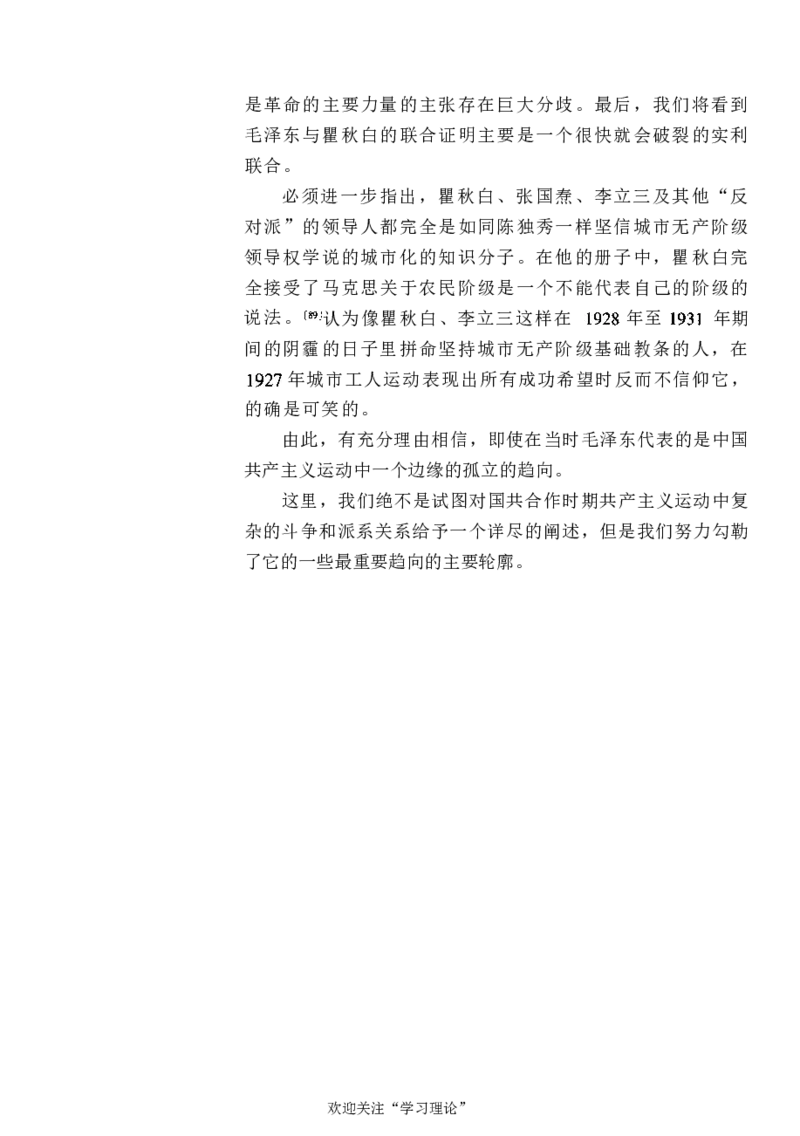 是革命的主要力量的主张存在巨大分歧。最后，我们将看到毛泽东与瞿秋白的联合证明主要是一个很快就会破裂的实利联合。

必须进一步指出，瞿秋白、张国焘、李立三及其他“反对派”的领导人都完全是如同陈独秀一样坚信城市无产阶级领导权学说的城市化的知识分子。在他的册子中，瞿秋白完全接受了马克思关于农民阶级是一个不能代表自己的阶级的说法。$^{[89]}$认为像瞿秋白、李立三这样在1928年至1931年期间的阴霾的日子里拼命坚持城市无产阶级基础教条的人，在1927年城市工人运动表现出所有成功希望时反而不信仰它，的确是可笑的。

由此，有充分理由相信，即使在当时毛泽东代表的是中国共产主义运动中一个边缘的孤立的趋向。

这里，我们绝不是试图对国共合作时期共产主义运动中复杂的斗争和派系关系给予一个详尽的阐述，但是我们努力勾勒了它的一些最重要趋向的主要轮廓。

欢迎关注“学习理论”